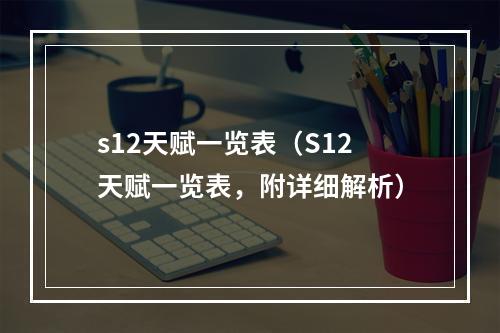 s12天赋一览表（S12天赋一览表，附详细解析）